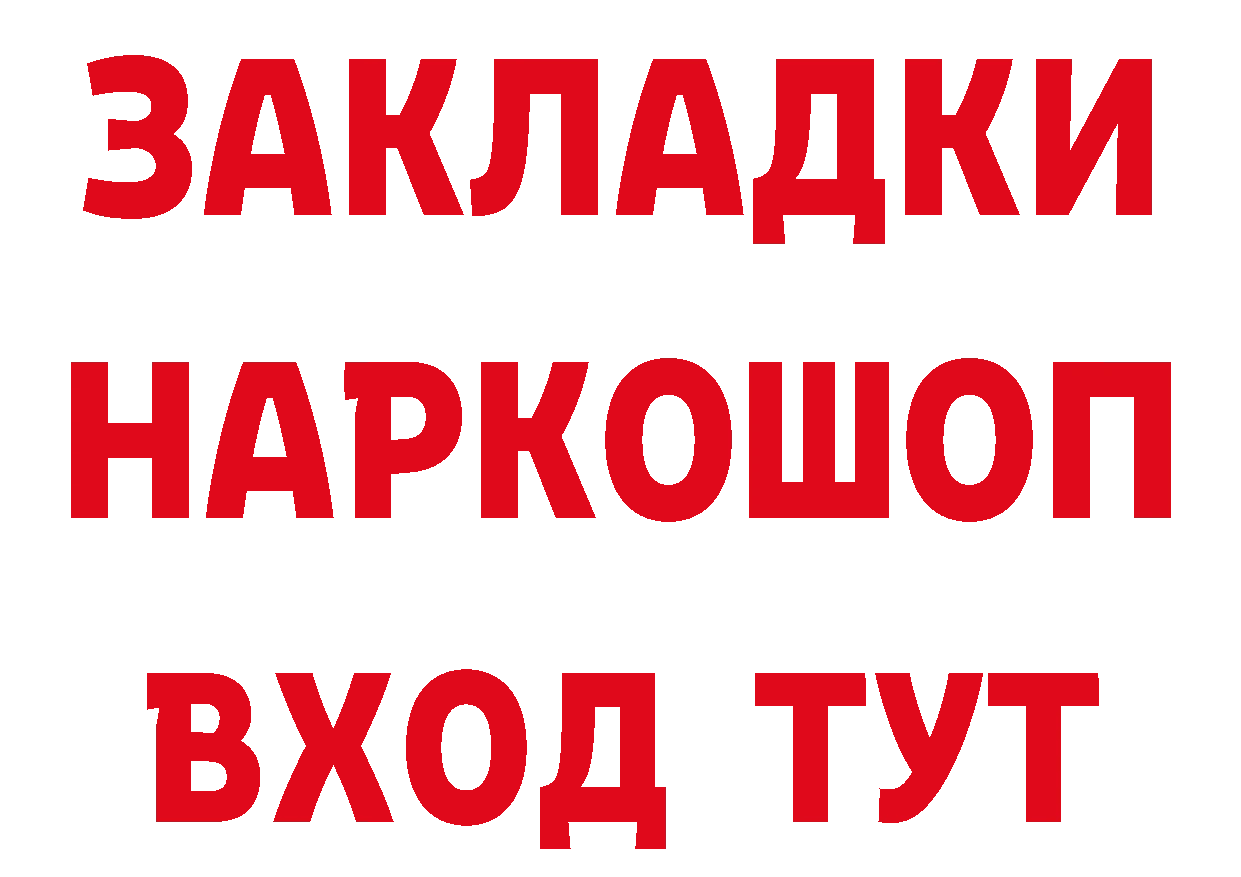 ЗАКЛАДКИ НАРКОШОП ВХОД ТУТ